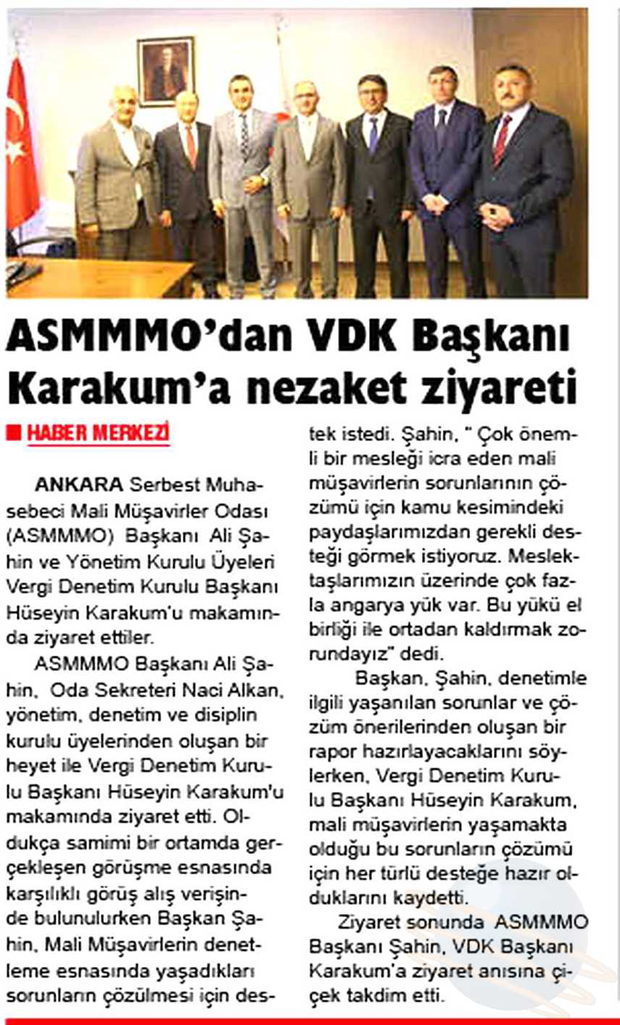 ASMMMO'dan VDK Başkanı Karakum'a nezaket ziyareti

HABER MERKEZİ

ANKARA Serbest Muhasebeci Mali Müşavirler Odası (ASMMMO) Başkanı Ali Şahin ve Yönetim Kurulu Üyeleri Vergi Denetim Kurulu Başkanı Hüseyin Karakum'u makamında ziyaret ettiler.

ASMMMO Başkanı Ali Şahin, Oda Sekreteri Naci Alkan, yönetim, denetim ve disiplin kurulu üyelerinden oluşan bir heyet ile Vergi Denetim Kurulu Başkanı Hüseyin Karakum'u makamında ziyaret etti. Oldukça samimi bir ortamda gerçekleşen görüşme esnasında karşılıklı görüş alış verişinde bulunulurken Başkan Şahin, Mali Müşavirlerin denetleme esnasında yaşadıkları sorunların çözülmesi için destek istedi. Şahin, " Çok önemli bir mesleği icra eden mali müşavirlerin sorunlarının çözümü için kamu kesimindeki paydaşlarımızdan gerekli desteği görmek istiyoruz. Meslektaşlarımızın üzerinde çok fazla angarya yük var. Bu yükü el birliği ile ortadan kaldırmak zorundayız" dedi.

Başkan, Şahin, denetimle ilgili yaşanılan sorunlar ve çözüm önerilerinden oluşan bir rapor hazırlayacaklarını söylerken, Vergi Denetim Kurulu Başkanı Hüseyin Karakum, mali müşavirlerin yaşamakta olduğu bu sorunların çözümü için her türlü desteğe hazır olduklarını kaydetti.

Ziyaret sonunda ASMMMO Başkanı Şahin, VDK Başkanı Karakum'a ziyaret anısına çiçek takdim etti.